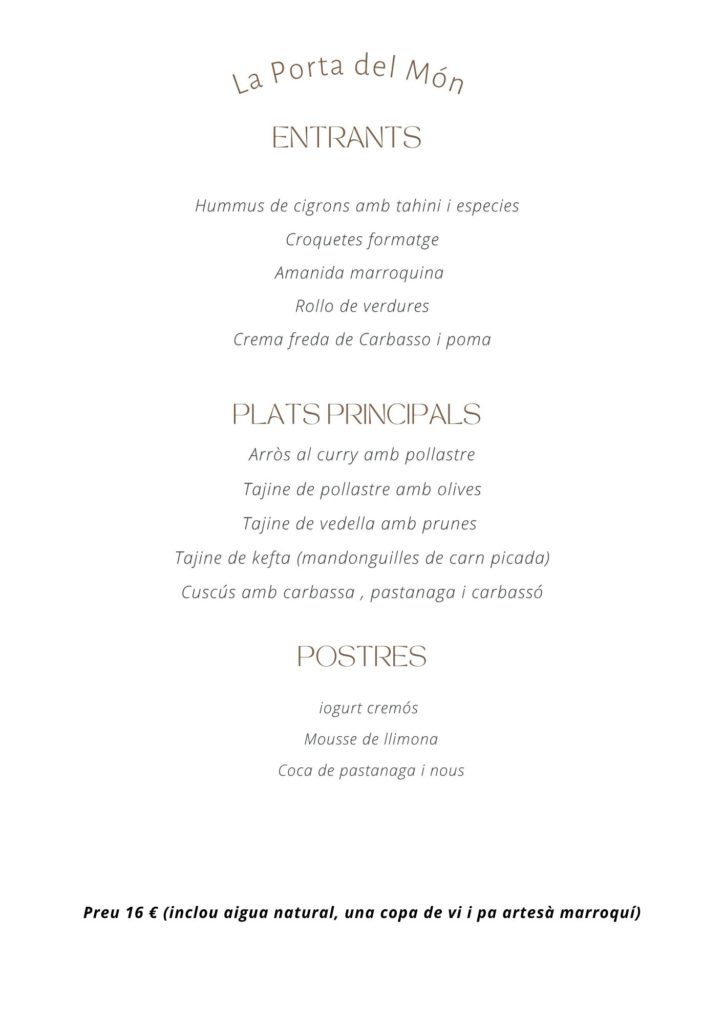 La Porta del Món

ENTRANTS

Hummus de cigrons amb tahini i especies
Croquetes formatge
Amanida marroquina
Rollo de verdures
Crema freda de Carbasso i poma

PLATS PRINCIPALS

Arròs al curry amb pollastre
Tajine de pollastre amb olives
Tajine de vedella amb prunes
Tajine de kefta (mandonguilles de carn picada)
Cuscús amb carbassa , pastanaga i carbassó

POSTRES

iogurt cremós
Mousse de llimona
Coca de pastanaga i nous

Preu 16 € (inclou aigua natural, una copa de vi i pa artesà marroquí)